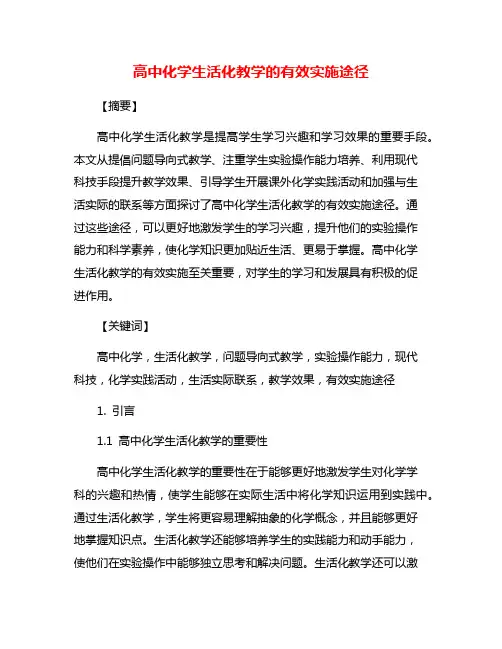 高中化学生活化教学的有效实施途径

【摘要】

高中化学生活化教学是提高学生学习兴趣和学习效果的重要手段。本文从提倡问题导向式教学、注重学生实验操作能力培养、利用现代科技手段提升教学效果、引导学生开展课外化学实践活动和加强与生活实际的联系等方面探讨了高中化学生活化教学的有效实施途径。通过这些途径，可以更好地激发学生的学习兴趣，提升他们的实验操作能力和科学素养，使化学知识更加贴近生活、更易于掌握。高中化学生活化教学的有效实施至关重要，对学生的学习和发展具有积极的促进作用。

【关键词】

高中化学，生活化教学，问题导向式教学，实验操作能力，现代科技，化学实践活动，生活实际联系，教学效果，有效实施途径

1. 引言

1.1 高中化学生活化教学的重要性

高中化学生活化教学的重要性在于能够更好地激发学生对化学学科的兴趣和热情，使学生能够在实际生活中将化学知识运用到实践中。通过生活化教学，学生将更容易理解抽象的化学概念，并且能够更好地掌握知识点。生活化教学还能够培养学生的实践能力和动手能力，使他们在实验操作中能够独立思考和解决问题。生活化教学还可以激